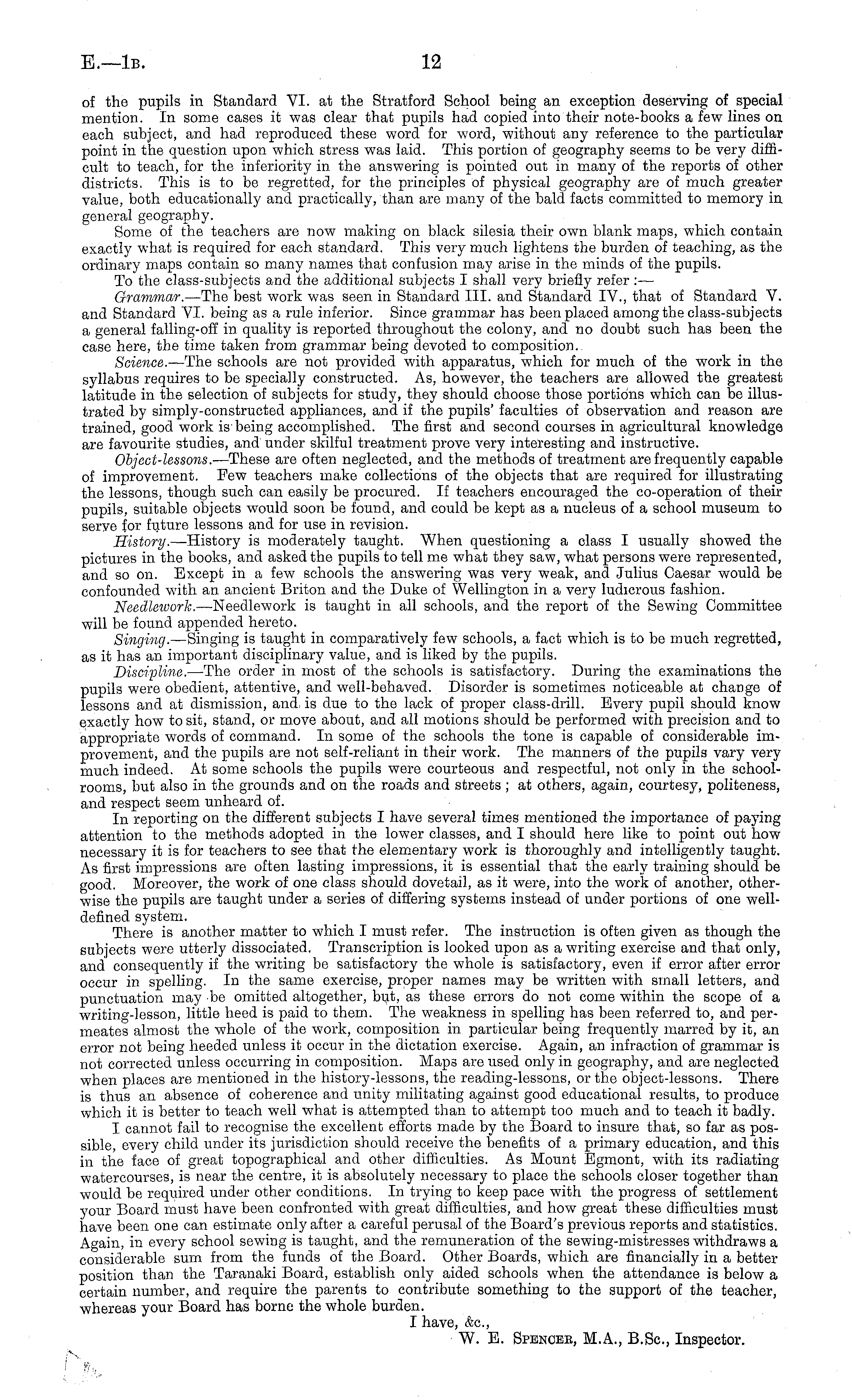 E.—1B.

12

of the pupils in Standard VI. at the Stratford School being an exception deserving of special mention. In some cases it was clear that pupils had copied into their note-books a few lines on each subject, and had reproduced these word for word, without any reference to the particular point in the question upon which stress was laid. This portion of geography seems to be very difficult to teach, for the inferiority in the answering is pointed out in many of the reports of other districts. This is to be regretted, for the principles of physical geography are of much greater value, both educationally and practically, than are many of the bald facts committed to memory in general geography.

Some of the teachers are now making on black silesia their own blank maps, which contain exactly what is required for each standard. This very much lightens the burden of teaching, as the ordinary maps contain so many names that confusion may arise in the minds of the pupils.

To the class-subjects and the additional subjects I shall very briefly refer :—

Grammar.—The best work was seen in Standard III. and Standard IV., that of Standard V. and Standard VI. being as a rule inferior. Since grammar has been placed among the class-subjects a general falling-off in quality is reported throughout the colony, and no doubt such has been the case here, the time taken from grammar being devoted to composition.

Science.—The schools are not provided with apparatus, which for much of the work in the syllabus requires to be specially constructed. As, however, the teachers are allowed the greatest latitude in the selection of subjects for study, they should choose those portions which can be illustrated by simply-constructed appliances, and if the pupils' faculties of observation and reason are trained, good work is being accomplished. The first and second courses in agricultural knowledge are favourite studies, and under skilful treatment prove very interesting and instructive.

Object-lessons.—These are often neglected, and the methods of treatment are frequently capable of improvement. Few teachers make collections of the objects that are required for illustrating the lessons, though such can easily be procured. If teachers encouraged the co-operation of their pupils, suitable objects would soon be found, and could be kept as a nucleus of a school museum to serve for future lessons and for use in revision.

History.—History is moderately taught. When questioning a class I usually showed the pictures in the books, and asked the pupils to tell me what they saw, what persons were represented, and so on. Except in a few schools the answering was very weak, and Julius Caesar would be confounded with an ancient Briton and the Duke of Wellington in a very ludicrous fashion.

Needlework.—Needlework is taught in all schools, and the report of the Sewing Committee will be found appended hereto.

Singing.—Singing is taught in comparatively few schools, a fact which is to be much regretted, as it has an important disciplinary value, and is liked by the pupils.

Discipline.—The order in most of the schools is satisfactory. During the examinations the pupils were obedient, attentive, and well-behaved. Disorder is sometimes noticeable at change of lessons and at dismission, and is due to the lack of proper class-drill. Every pupil should know exactly how to sit, stand, or move about, and all motions should be performed with precision and to appropriate words of command. In some of the schools the tone is capable of considerable improvement, and the pupils are not self-reliant in their work. The manners of the pupils vary very much indeed. At some schools the pupils were courteous and respectful, not only in the schoolrooms, but also in the grounds and on the roads and streets; at others, again, courtesy, politeness, and respect seem unheard of.

In reporting on the different subjects I have several times mentioned the importance of paying attention to the methods adopted in the lower classes, and I should here like to point out how necessary it is for teachers to see that the elementary work is thoroughly and intelligently taught. As first impressions are often lasting impressions, it is essential that the early training should be good. Moreover, the work of one class should dovetail, as it were, into the work of another, otherwise the pupils are taught under a series of differing systems instead of under portions of one well-defined system.

There is another matter to which I must refer. The instruction is often given as though the subjects were utterly dissociated. Transcription is looked upon as a writing exercise and that only, and consequently if the writing be satisfactory the whole is satisfactory, even if error after error occur in spelling. In the same exercise, proper names may be written with small letters, and punctuation may be omitted altogether, but, as these errors do not come within the scope of a writing-lesson, little heed is paid to them. The weakness in spelling has been referred to, and permeates almost the whole of the work, composition in particular being frequently marred by it, an error not being heeded unless it occur in the dictation exercise. Again, an infraction of grammar is not corrected unless occurring in composition. Maps are used only in geography, and are neglected when places are mentioned in the history-lessons, the reading-lessons, or the object-lessons. There is thus an absence of coherence and unity militating against good educational results, to produce which it is better to teach well what is attempted than to attempt too much and to teach it badly.

I cannot fail to recognise the excellent efforts made by the Board to insure that, so far as possible, every child under its jurisdiction should receive the benefits of a primary education, and this in the face of great topographical and other difficulties. As Mount Egmont, with its radiating watercourses, is near the centre, it is absolutely necessary to place the schools closer together than would be required under other conditions. In trying to keep pace with the progress of settlement your Board must have been confronted with great difficulties, and how great these difficulties must have been one can estimate only after a careful perusal of the Board's previous reports and statistics. Again, in every school sewing is taught, and the remuneration of the sewing-mistresses withdraws a considerable sum from the funds of the Board. Other Boards, which are financially in a better position than the Taranaki Board, establish only aided schools when the attendance is below a certain number, and require the parents to contribute something to the support of the teacher, whereas your Board has borne the whole burden.

I have, &c.,
W. E. Spencer, M.A., B.Sc., Inspector.